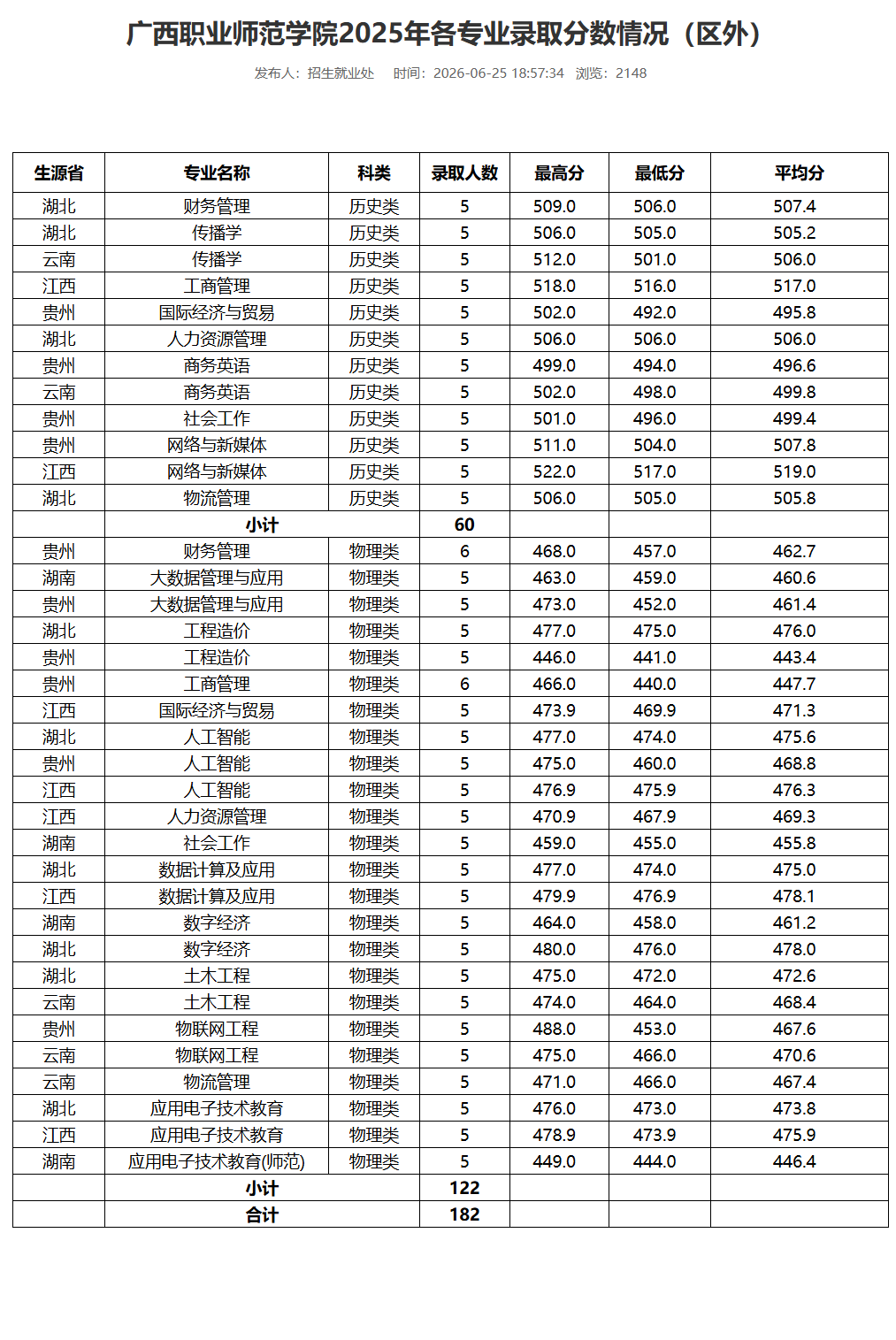 广西职业师范学院2025年各专业录取分数情况（区外）

发布人：招生就业处　时间：2026-06-25 18:57:34　浏览：2148

| 生源省 | 专业名称 | 科类 | 录取人数 | 最高分 | 最低分 | 平均分 |
|---|---|---|---|---|---|---|
| 湖北 | 财务管理 | 历史类 | 5 | 509.0 | 506.0 | 507.4 |
| 湖北 | 传播学 | 历史类 | 5 | 506.0 | 505.0 | 505.2 |
| 云南 | 传播学 | 历史类 | 5 | 512.0 | 501.0 | 506.0 |
| 江西 | 工商管理 | 历史类 | 5 | 518.0 | 516.0 | 517.0 |
| 贵州 | 国际经济与贸易 | 历史类 | 5 | 502.0 | 492.0 | 495.8 |
| 湖北 | 人力资源管理 | 历史类 | 5 | 506.0 | 506.0 | 506.0 |
| 贵州 | 商务英语 | 历史类 | 5 | 499.0 | 494.0 | 496.6 |
| 云南 | 商务英语 | 历史类 | 5 | 502.0 | 498.0 | 499.8 |
| 贵州 | 社会工作 | 历史类 | 5 | 501.0 | 496.0 | 499.4 |
| 贵州 | 网络与新媒体 | 历史类 | 5 | 511.0 | 504.0 | 507.8 |
| 江西 | 网络与新媒体 | 历史类 | 5 | 522.0 | 517.0 | 519.0 |
| 湖北 | 物流管理 | 历史类 | 5 | 506.0 | 505.0 | 505.8 |
| | 小计 | | 60 | | | |
| 贵州 | 财务管理 | 物理类 | 6 | 468.0 | 457.0 | 462.7 |
| 湖南 | 大数据管理与应用 | 物理类 | 5 | 463.0 | 459.0 | 460.6 |
| 贵州 | 大数据管理与应用 | 物理类 | 5 | 473.0 | 452.0 | 461.4 |
| 湖北 | 工程造价 | 物理类 | 5 | 477.0 | 475.0 | 476.0 |
| 贵州 | 工程造价 | 物理类 | 5 | 446.0 | 441.0 | 443.4 |
| 贵州 | 工商管理 | 物理类 | 6 | 466.0 | 440.0 | 447.7 |
| 江西 | 国际经济与贸易 | 物理类 | 5 | 473.9 | 469.9 | 471.3 |
| 湖北 | 人工智能 | 物理类 | 5 | 477.0 | 474.0 | 475.6 |
| 贵州 | 人工智能 | 物理类 | 5 | 475.0 | 460.0 | 468.8 |
| 江西 | 人工智能 | 物理类 | 5 | 476.9 | 475.9 | 476.3 |
| 江西 | 人力资源管理 | 物理类 | 5 | 470.9 | 467.9 | 469.3 |
| 湖南 | 社会工作 | 物理类 | 5 | 459.0 | 455.0 | 455.8 |
| 湖北 | 数据计算及应用 | 物理类 | 5 | 477.0 | 474.0 | 475.0 |
| 江西 | 数据计算及应用 | 物理类 | 5 | 479.9 | 476.9 | 478.1 |
| 湖南 | 数字经济 | 物理类 | 5 | 464.0 | 458.0 | 461.2 |
| 湖北 | 数字经济 | 物理类 | 5 | 480.0 | 476.0 | 478.0 |
| 湖北 | 土木工程 | 物理类 | 5 | 475.0 | 472.0 | 472.6 |
| 云南 | 土木工程 | 物理类 | 5 | 474.0 | 464.0 | 468.4 |
| 贵州 | 物联网工程 | 物理类 | 5 | 488.0 | 453.0 | 467.6 |
| 云南 | 物联网工程 | 物理类 | 5 | 475.0 | 466.0 | 470.6 |
| 云南 | 物流管理 | 物理类 | 5 | 471.0 | 466.0 | 467.4 |
| 湖北 | 应用电子技术教育 | 物理类 | 5 | 476.0 | 473.0 | 473.8 |
| 江西 | 应用电子技术教育 | 物理类 | 5 | 478.9 | 473.9 | 475.9 |
| 湖南 | 应用电子技术教育(师范) | 物理类 | 5 | 449.0 | 444.0 | 446.4 |
| | 小计 | | 122 | | | |
| | 合计 | | 182 | | | |